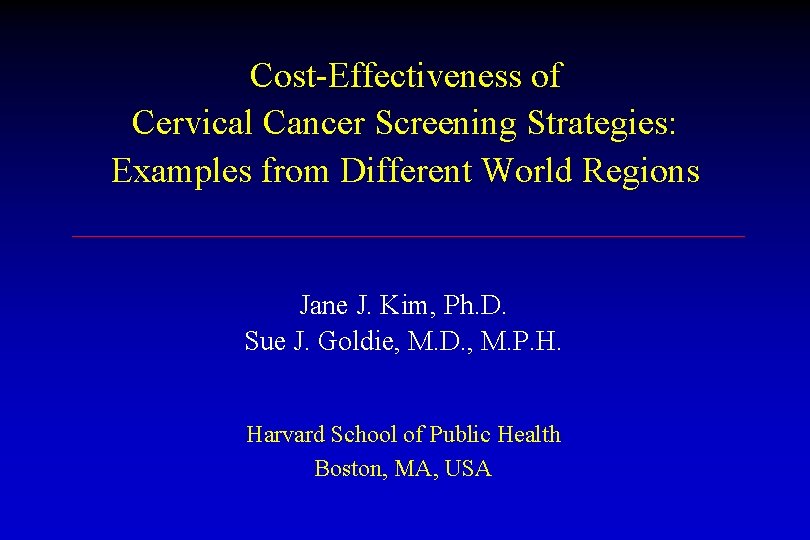 Cost-Effectiveness of
Cervical Cancer Screening Strategies:
Examples from Different World Regions

Jane J. Kim, Ph.D.
Sue J. Goldie, M.D., M.P.H.

Harvard School of Public Health
Boston, MA, USA